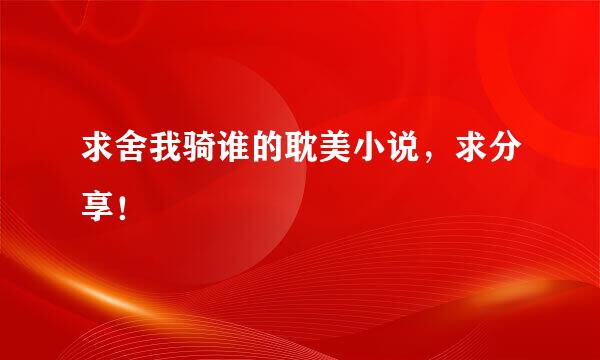 求舍我骑谁的耽美小说，求分享！